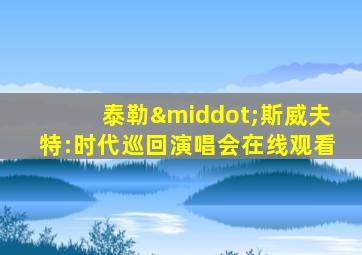 泰勒&middot;斯威夫特:时代巡回演唱会在线观看